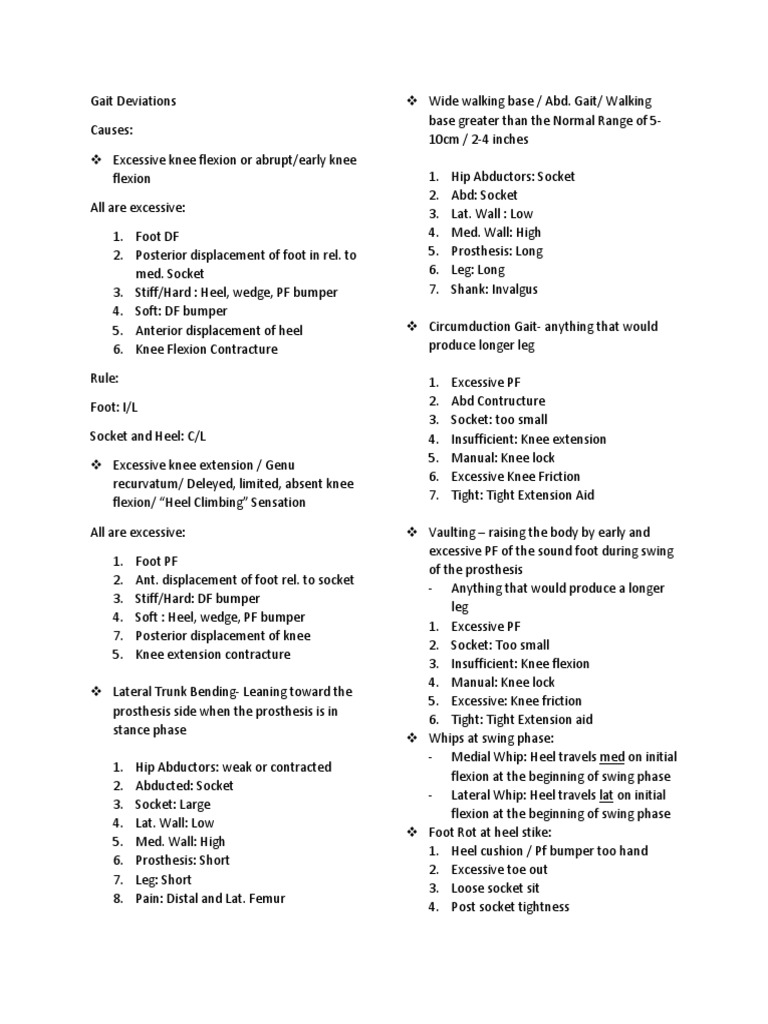 Gait Deviations

Causes:

❖ Excessive knee flexion or abrupt/early knee flexion

All are excessive:

1. Foot DF
2. Posterior displacement of foot in rel. to med. Socket
3. Stiff/Hard : Heel, wedge, PF bumper
4. Soft: DF bumper
5. Anterior displacement of heel
6. Knee Flexion Contracture

Rule:

Foot: I/L

Socket and Heel: C/L

❖ Excessive knee extension / Genu recurvatum/ Deleyed, limited, absent knee flexion/ "Heel Climbing" Sensation

All are excessive:

1. Foot PF
2. Ant. displacement of foot rel. to socket
3. Stiff/Hard: DF bumper
4. Soft : Heel, wedge, PF bumper
7. Posterior displacement of knee
5. Knee extension contracture

❖ Lateral Trunk Bending- Leaning toward the prosthesis side when the prosthesis is in stance phase

1. Hip Abductors: weak or contracted
2. Abducted: Socket
3. Socket: Large
4. Lat. Wall: Low
5. Med. Wall: High
6. Prosthesis: Short
7. Leg: Short
8. Pain: Distal and Lat. Femur

❖ Wide walking base / Abd. Gait/ Walking base greater than the Normal Range of 5-10cm / 2-4 inches

1. Hip Abductors: Socket
2. Abd: Socket
3. Lat. Wall : Low
4. Med. Wall: High
5. Prosthesis: Long
6. Leg: Long
7. Shank: Invalgus

❖ Circumduction Gait- anything that would produce longer leg

1. Excessive PF
2. Abd Contructure
3. Socket: too small
4. Insufficient: Knee extension
5. Manual: Knee lock
6. Excessive Knee Friction
7. Tight: Tight Extension Aid

❖ Vaulting – raising the body by early and excessive PF of the sound foot during swing of the prosthesis
- Anything that would produce a longer leg
1. Excessive PF
2. Socket: Too small
3. Insufficient: Knee flexion
4. Manual: Knee lock
5. Excessive: Knee friction
6. Tight: Tight Extension aid
❖ Whips at swing phase:
- Medial Whip: Heel travels med on initial flexion at the beginning of swing phase
- Lateral Whip: Heel travels lat on initial flexion at the beginning of swing phase
❖ Foot Rot at heel stike:
1. Heel cushion / Pf bumper too hand
2. Excessive toe out
3. Loose socket sit
4. Post socket tightness